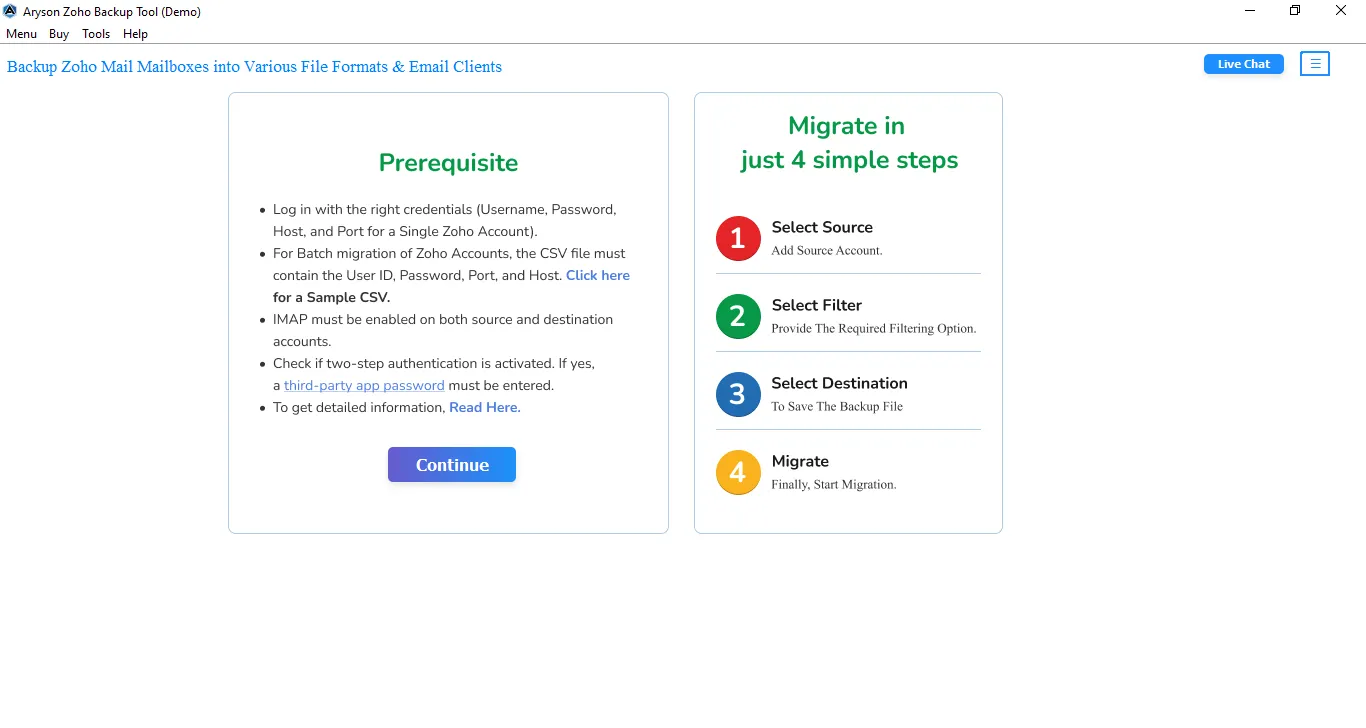 Aryson Zoho Backup Tool (Demo)

Menu Buy Tools Help

Backup Zoho Mail Mailboxes into Various File Formats & Email Clients

Live Chat

Prerequisite

- Log in with the right credentials (Username, Password, Host, and Port for a Single Zoho Account).
- For Batch migration of Zoho Accounts, the CSV file must contain the User ID, Password, Port, and Host. Click here for a Sample CSV.
- IMAP must be enabled on both source and destination accounts.
- Check if two-step authentication is activated. If yes, a third-party app password must be entered.
- To get detailed information, Read Here.

Continue

Migrate in just 4 simple steps

1 Select Source
Add Source Account.

2 Select Filter
Provide The Required Filtering Option.

3 Select Destination
To Save The Backup File

4 Migrate
Finally, Start Migration.